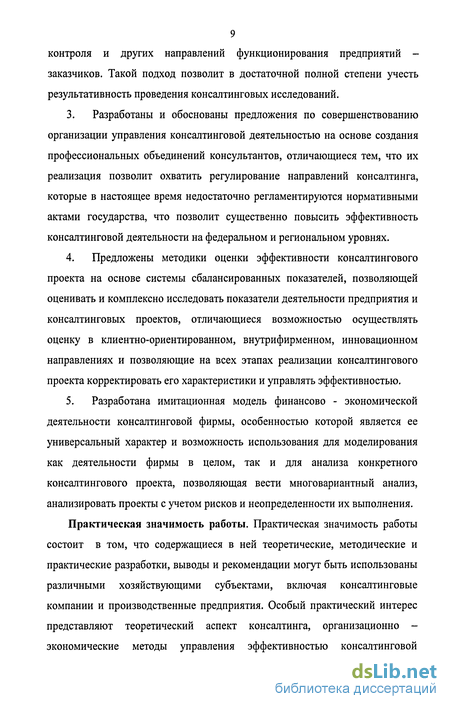 9

контроля и других направлений функционирования предприятий – заказчиков. Такой подход позволит в достаточной полной степени учесть результативность проведения консалтинговых исследований.

3. Разработаны и обоснованы предложения по совершенствованию организации управления консалтинговой деятельностью на основе создания профессиональных объединений консультантов, отличающиеся тем, что их реализация позволит охватить регулирование направлений консалтинга, которые в настоящее время недостаточно регламентируются нормативными актами государства, что позволит существенно повысить эффективность консалтинговой деятельности на федеральном и региональном уровнях.

4. Предложены методики оценки эффективности консалтингового проекта на основе системы сбалансированных показателей, позволяющей оценивать и комплексно исследовать показатели деятельности предприятия и консалтинговых проектов, отличающиеся возможностью осуществлять оценку в клиентно-ориентированном, внутрифирменном, инновационном направлениях и позволяющие на всех этапах реализации консалтингового проекта корректировать его характеристики и управлять эффективностью.

5. Разработана имитационная модель финансово - экономической деятельности консалтинговой фирмы, особенностью которой является ее универсальный характер и возможность использования для моделирования как деятельности фирмы в целом, так и для анализа конкретного консалтингового проекта, позволяющая вести многовариантный анализ, анализировать проекты с учетом рисков и неопределенности их выполнения.

Практическая значимость работы. Практическая значимость работы состоит в том, что содержащиеся в ней теоретические, методические и практические разработки, выводы и рекомендации могут быть использованы различными хозяйствующими субъектами, включая консалтинговые компании и производственные предприятия. Особый практический интерес представляют теоретический аспект консалтинга, организационно – экономические методы управления эффективностью консалтинговой

dsLib.net
библиотека диссертаций